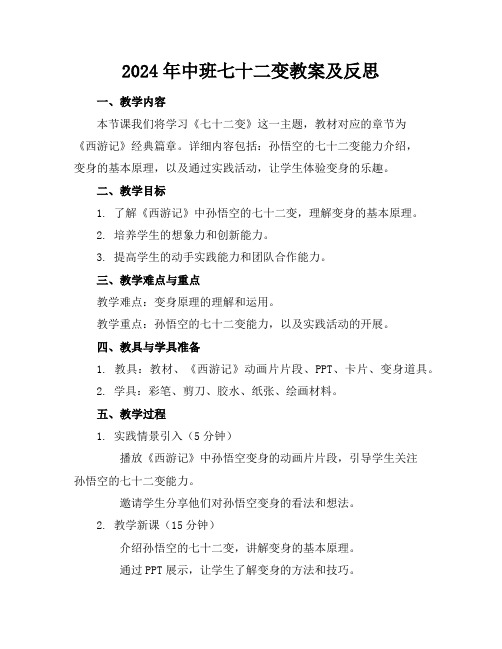 2024年中班七十二变教案及反思

一、教学内容

本节课我们将学习《七十二变》这一主题，教材对应的章节为《西游记》经典篇章。详细内容包括：孙悟空的七十二变能力介绍，变身的基本原理，以及通过实践活动，让学生体验变身的乐趣。

二、教学目标

1. 了解《西游记》中孙悟空的七十二变，理解变身的基本原理。

2. 培养学生的想象力和创新能力。

3. 提高学生的动手实践能力和团队合作能力。

三、教学难点与重点

教学难点：变身原理的理解和运用。

教学重点：孙悟空的七十二变能力，以及实践活动的开展。

四、教具与学具准备

1. 教具：教材、《西游记》动画片片段、PPT、卡片、变身道具。

2. 学具：彩笔、剪刀、胶水、纸张、绘画材料。

五、教学过程

1. 实践情景引入（5分钟）

播放《西游记》中孙悟空变身的动画片片段，引导学生关注孙悟空的七十二变能力。

邀请学生分享他们对孙悟空变身的看法和想法。

2. 教学新课（15分钟）

介绍孙悟空的七十二变，讲解变身的基本原理。

通过PPT展示，让学生了解变身的方法和技巧。